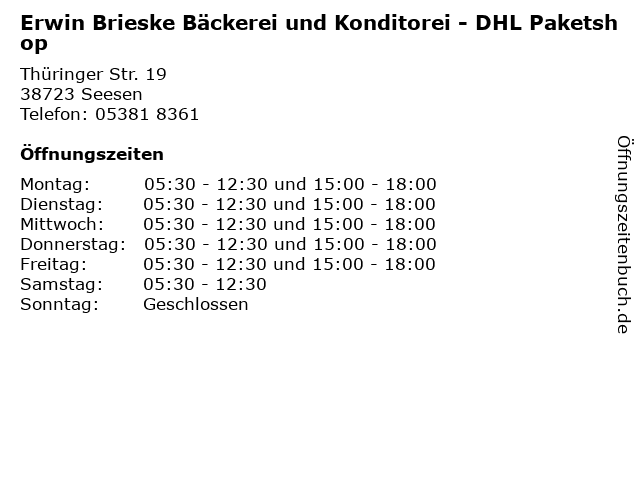 Erwin Brieske Bäckerei und Konditorei - DHL Paketshop

Thüringer Str. 19
38723 Seesen
Telefon: 05381 8361

Öffnungszeiten

Montag: 05:30 - 12:30 und 15:00 - 18:00
Dienstag: 05:30 - 12:30 und 15:00 - 18:00
Mittwoch: 05:30 - 12:30 und 15:00 - 18:00
Donnerstag: 05:30 - 12:30 und 15:00 - 18:00
Freitag: 05:30 - 12:30 und 15:00 - 18:00
Samstag: 05:30 - 12:30
Sonntag: Geschlossen

Öffnungszeitenbuch.de